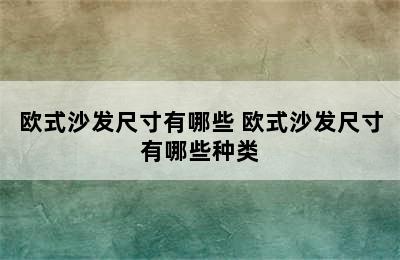 欧式沙发尺寸有哪些 欧式沙发尺寸有哪些种类